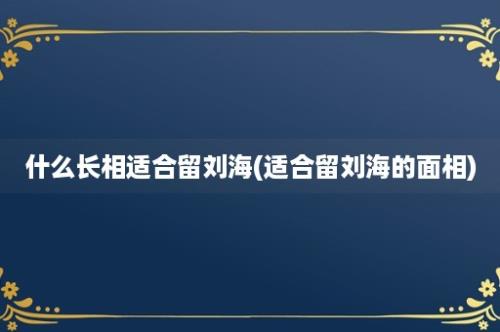 什么长相适合留刘海(适合留刘海的面相)